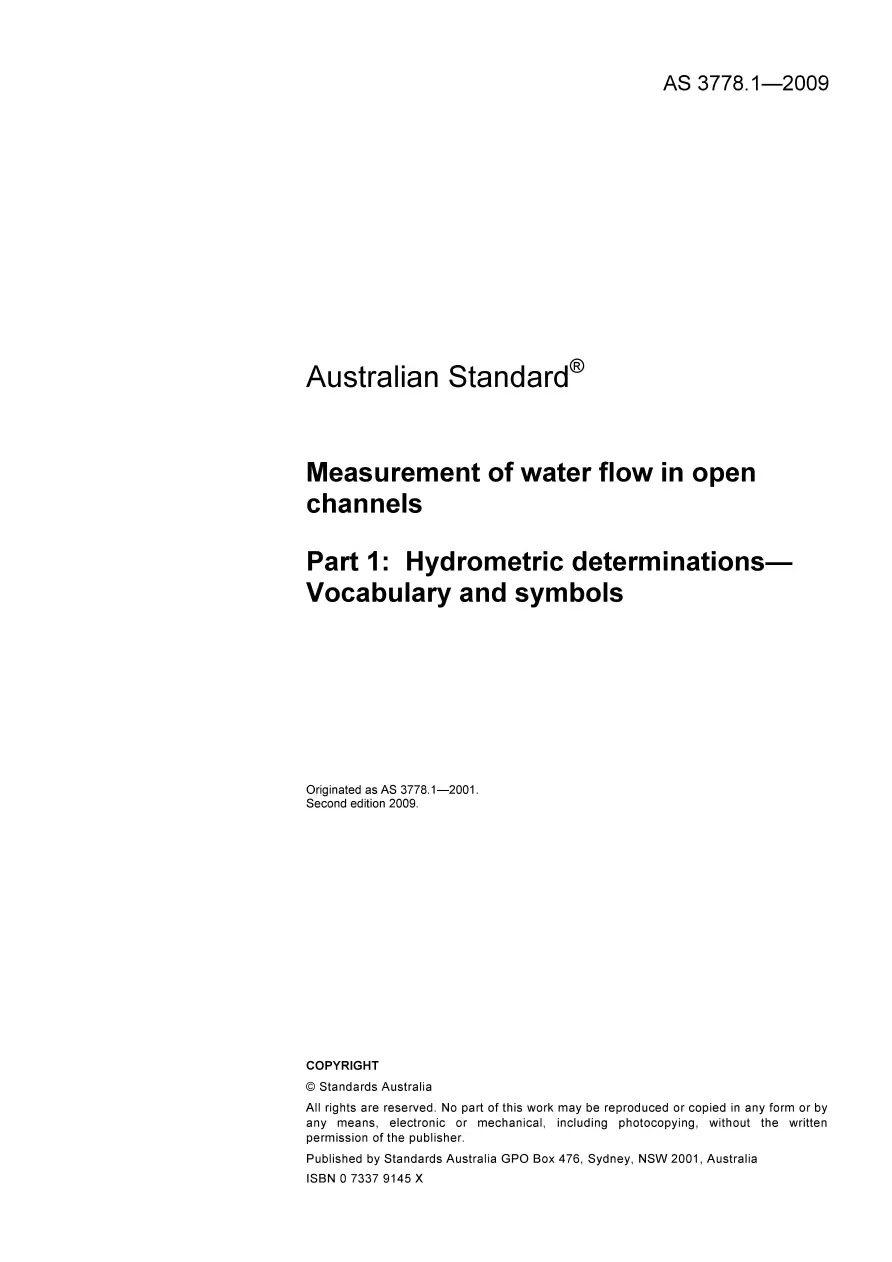 AS 3778.1—2009

Australian Standard®

Measurement of water flow in open channels

Part 1: Hydrometric determinations—Vocabulary and symbols

Originated as AS 3778.1—2001.
Second edition 2009.

COPYRIGHT

© Standards Australia

All rights are reserved. No part of this work may be reproduced or copied in any form or by any means, electronic or mechanical, including photocopying, without the written permission of the publisher.

Published by Standards Australia GPO Box 476, Sydney, NSW 2001, Australia

ISBN 0 7337 9145 X